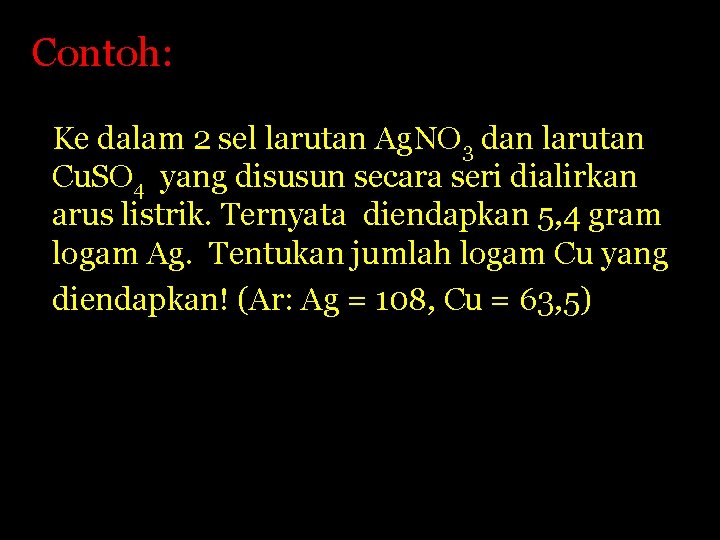 Contoh:

Ke dalam 2 sel larutan $AgNO_3$ dan larutan $CuSO_4$ yang disusun secara seri dialirkan arus listrik. Ternyata diendapkan 5,4 gram logam Ag. Tentukan jumlah logam Cu yang diendapkan! (Ar: Ag = 108, Cu = 63,5)